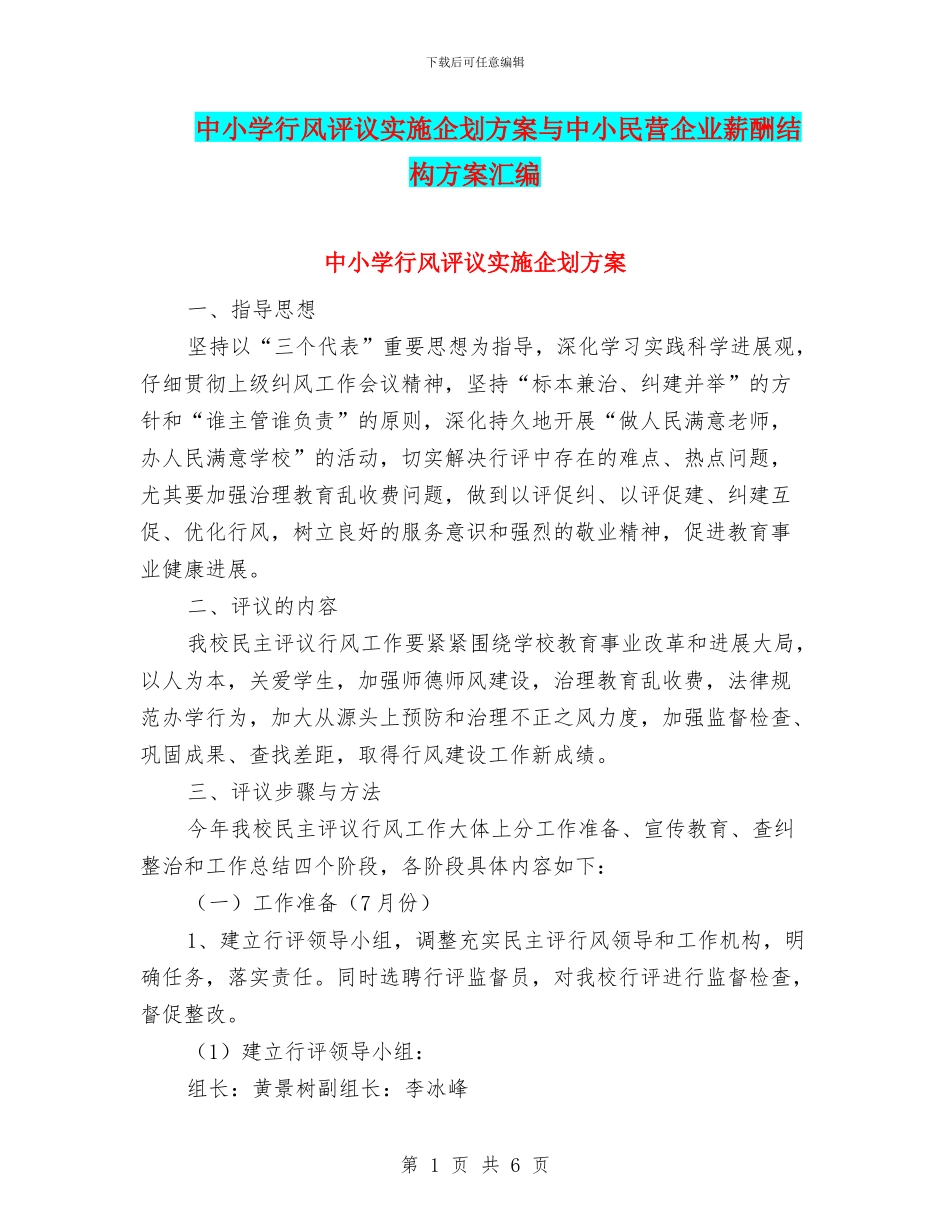 下载后可任意编辑

中小学行风评议实施企划方案与中小民营企业薪酬结构方案汇编

中小学行风评议实施企划方案

一、指导思想

坚持以“三个代表”重要思想为指导，深化学习实践科学进展观，仔细贯彻上级纠风工作会议精神，坚持“标本兼治、纠建并举”的方针和“谁主管谁负责”的原则，深化持久地开展“做人民满意老师，办人民满意学校”的活动，切实解决行评中存在的难点、热点问题，尤其要加强治理教育乱收费问题，做到以评促纠、以评促建、纠建互促、优化行风，树立良好的服务意识和强烈的敬业精神，促进教育事业健康进展。

二、评议的内容

我校民主评议行风工作要紧紧围绕学校教育事业改革和进展大局，以人为本，关爱学生，加强师德师风建设，治理教育乱收费，法律规范办学行为，加大从源头上预防和治理不正之风力度，加强监督检查、巩固成果、查找差距，取得行风建设工作新成绩。

三、评议步骤与方法

今年我校民主评议行风工作大体上分工作准备、宣传教育、查纠整治和工作总结四个阶段，各阶段具体内容如下：

（一）工作准备（7月份）

1、建立行评领导小组，调整充实民主评行风领导和工作机构，明确任务，落实责任。同时选聘行评监督员，对我校行评进行监督检查，督促整改。

（1）建立行评领导小组：

组长：黄景树副组长：李冰峰

第 1 页 共 6 页